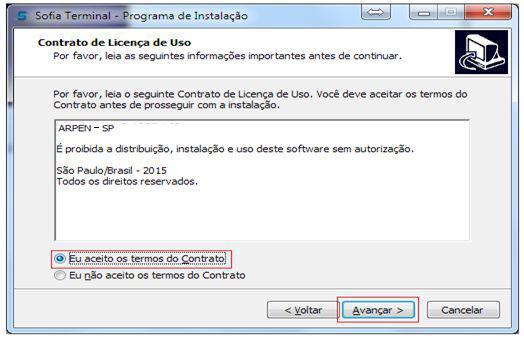 Sofia Terminal - Programa de Instalação

Contrato de Licença de Uso
Por favor, leia as seguintes informações importantes antes de continuar.

Por favor, leia o seguinte Contrato de Licença de Uso. Você deve aceitar os termos do Contrato antes de prosseguir com a instalação.

ARPEN – SP

É proibida a distribuição, instalação e uso deste software sem autorização.

São Paulo/Brasil - 2015
Todos os direitos reservados.

Eu aceito os termos do Contrato
Eu não aceito os termos do Contrato

< Voltar
Avançar >
Cancelar